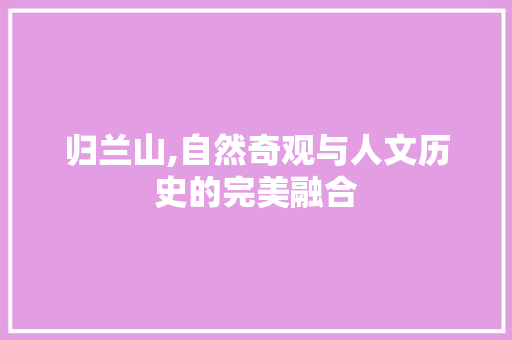 归兰山,自然奇观与人文历史的完美融合